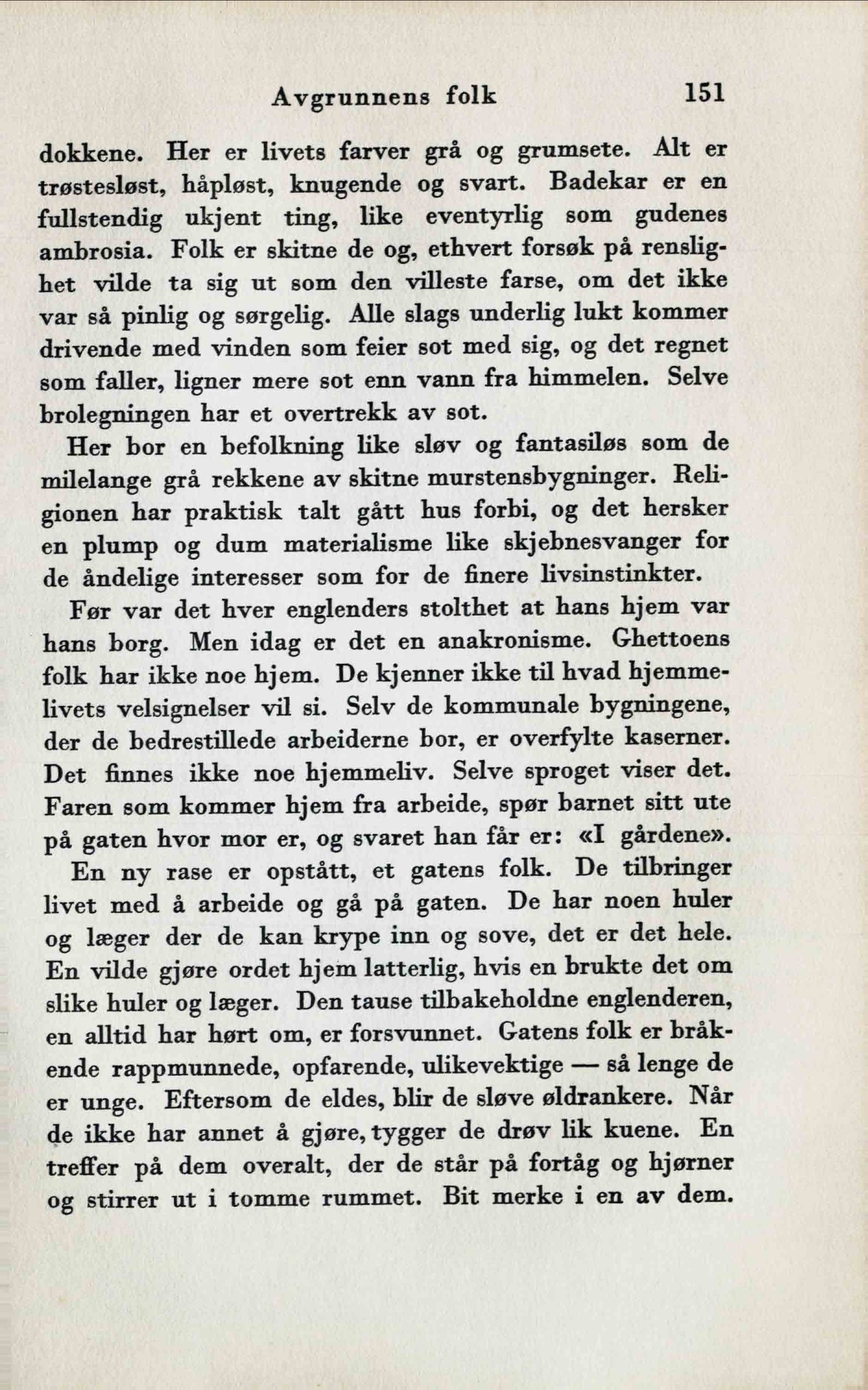 Avgrunnens folk 151

dokkene. Her er livets farver grå og grumsete. Alt er trøstesløst, håpløst, knugende og svart. Badekar er en fullstendig ukjent ting, like eventyrlig som gudenes ambrosia. Folk er skitne de og, ethvert forsøk på renslighet vilde ta sig ut som den villeste farse, om det ikke var så pinlig og sørgelig. Alle slags underlig lukt kommer drivende med vinden som feier sot med sig, og det regnet som faller, ligner mere sot enn vann fra himmelen. Selve brolegningen har et overtrekk av sot.

Her bor en befolkning like sløv og fantasiløs som de milelange grå rekkene av skitne murstensbygninger. Religionen har praktisk talt gått hus forbi, og det hersker en plump og dum materialisme like skjebnesvanger for de åndelige interesser som for de finere livsinstinkter.

Før var det hver englenders stolthet at hans hjem var hans borg. Men idag er det en anakronisme. Ghettoens folk har ikke noe hjem. De kjenner ikke til hvad hjemmelivets velsignelser vil si. Selv de kommunale bygningene, der de bedrestillede arbeiderne bor, er overfylte kaserner. Det finnes ikke noe hjemmeliv. Selve sproget viser det. Faren som kommer hjem fra arbeide, spør barnet sitt ute på gaten hvor mor er, og svaret han får er: «I gårdene».

En ny rase er opstått, et gatens folk. De tilbringer livet med å arbeide og gå på gaten. De har noen huler og læger der de kan krype inn og sove, det er det hele. En vilde gjøre ordet hjem latterlig, hvis en brukte det om slike huler og læger. Den tause tilbakeholdne englenderen, en alltid har hørt om, er forsvunnet. Gatens folk er bråkende rappmunnede, opfarende, ulikevektige — så lenge de er unge. Eftersom de eldes, blir de sløve øldrankere. Når de ikke har annet å gjøre, tygger de drøv lik kuene. En treffer på dem overalt, der de står på fortåg og hjørner og stirrer ut i tomme rummet. Bit merke i en av dem.